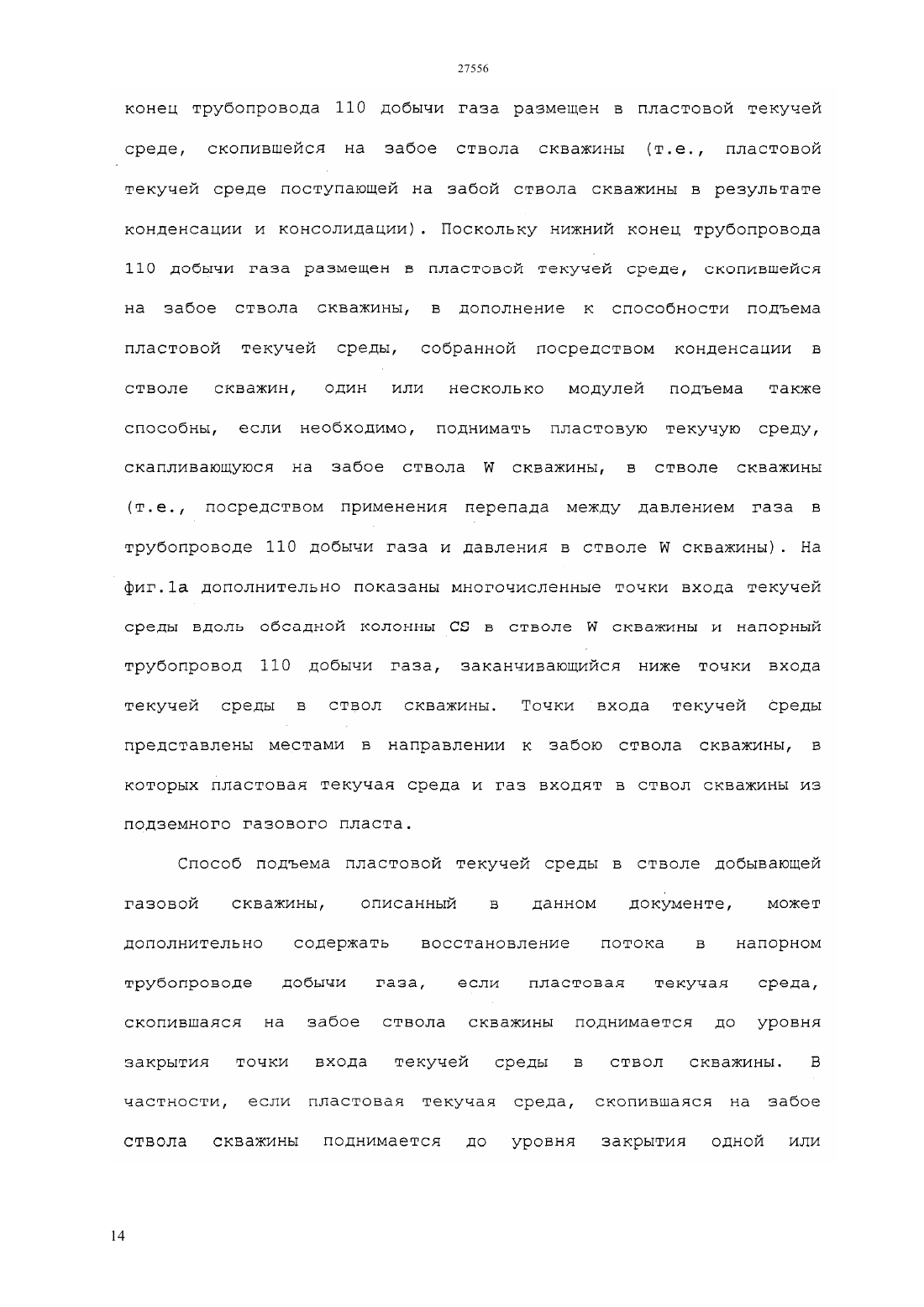 27556

конец трубопровода 110 добычи газа размещен в пластовой текучей среде, скопившейся на забое ствола скважины (т.е., пластовой текучей среде поступающей на забой ствола скважины в результате конденсации и консолидации). Поскольку нижний конец трубопровода 110 добычи газа размещен в пластовой текучей среде, скопившейся на забое ствола скважины, в дополнение к способности подъема пластовой текучей среды, собранной посредством конденсации в стволе скважин, один или несколько модулей подъема также способны, если необходимо, поднимать пластовую текучую среду, скапливающуюся на забое ствола W скважины, в стволе скважины (т.е., посредством применения перепада между давлением газа в трубопроводе 110 добычи газа и давления в стволе W скважины). На фиг.1а дополнительно показаны многочисленные точки входа текучей среды вдоль обсадной колонны CS в стволе W скважины и напорный трубопровод 110 добычи газа, заканчивающийся ниже точки входа текучей среды в ствол скважины. Точки входа текучей среды представлены местами в направлении к забою ствола скважины, в которых пластовая текучая среда и газ входят в ствол скважины из подземного газового пласта.

Способ подъема пластовой текучей среды в стволе добывающей газовой скважины, описанный в данном документе, может дополнительно содержать восстановление потока в напорном трубопроводе добычи газа, если пластовая текучая среда, скопившаяся на забое ствола скважины поднимается до уровня закрытия точки входа текучей среды в ствол скважины. В частности, если пластовая текучая среда, скопившаяся на забое ствола скважины поднимается до уровня закрытия одной или

14